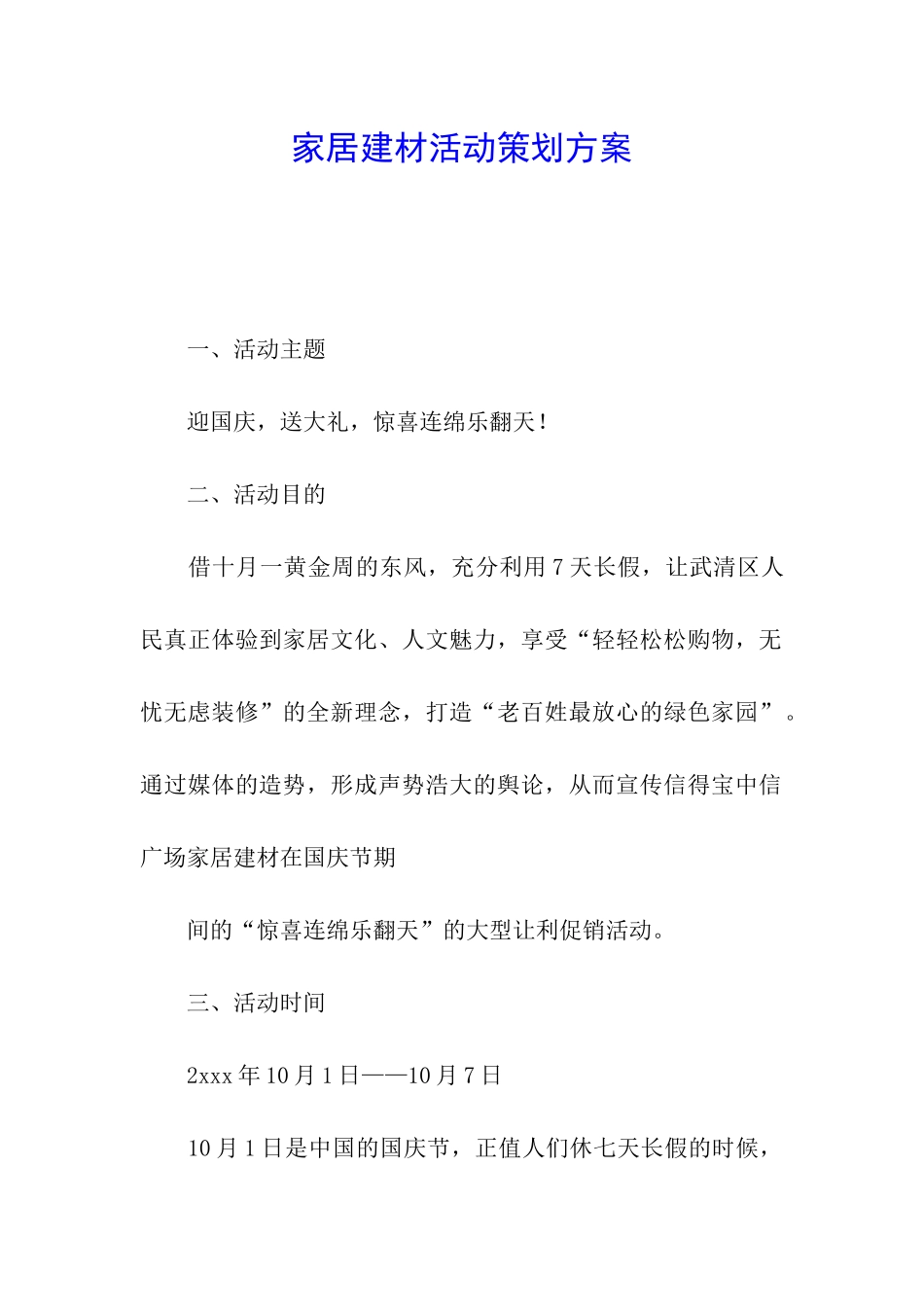 家居建材活动策划方案

一、活动主题

迎国庆，送大礼，惊喜连绵乐翻天！

二、活动目的

借十月一黄金周的东风，充分利用7天长假，让武清区人民真正体验到家居文化、人文魅力，享受“轻轻松松购物，无忧无虑装修”的全新理念，打造“老百姓最放心的绿色家园”。通过媒体的造势，形成声势浩大的舆论，从而宣传信得宝中信广场家居建材在国庆节期

间的“惊喜连绵乐翻天”的大型让利促销活动。

三、活动时间

2xxx年10月1日——10月7日

10月1日是中国的国庆节，正值人们休七天长假的时候，